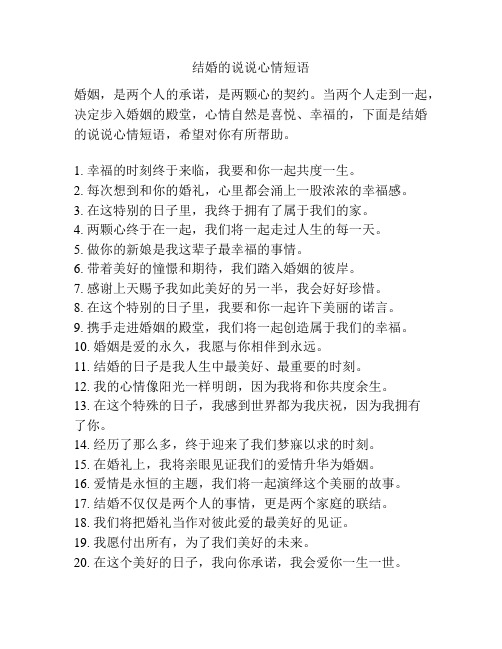 结婚的说说心情短语

婚姻，是两个人的承诺，是两颗心的契约。当两个人走到一起，决定步入婚姻的殿堂，心情自然是喜悦、幸福的，下面是结婚的说说心情短语，希望对你有所帮助。

1. 幸福的时刻终于来临，我要和你一起共度一生。
2. 每次想到和你的婚礼，心里都会涌上一股浓浓的幸福感。
3. 在这特别的日子里，我终于拥有了属于我们的家。
4. 两颗心终于在一起，我们将一起走过人生的每一天。
5. 做你的新娘是我这辈子最幸福的事情。
6. 带着美好的憧憬和期待，我们踏入婚姻的彼岸。
7. 感谢上天赐予我如此美好的另一半，我会好好珍惜。
8. 在这个特别的日子里，我要和你一起许下美丽的诺言。
9. 携手走进婚姻的殿堂，我们将一起创造属于我们的幸福。
10. 婚姻是爱的永久，我愿与你相伴到永远。
11. 结婚的日子是我人生中最美好、最重要的时刻。
12. 我的心情像阳光一样明朗，因为我将和你共度余生。
13. 在这个特殊的日子，我感到世界都为我庆祝，因为我拥有了你。
14. 经历了那么多，终于迎来了我们梦寐以求的时刻。
15. 在婚礼上，我将亲眼见证我们的爱情升华为婚姻。
16. 爱情是永恒的主题，我们将一起演绎这个美丽的故事。
17. 结婚不仅仅是两个人的事情，更是两个家庭的联结。
18. 我们将把婚礼当作对彼此爱的最美好的见证。
19. 我愿付出所有，为了我们美好的未来。
20. 在这个美好的日子，我向你承诺，我会爱你一生一世。